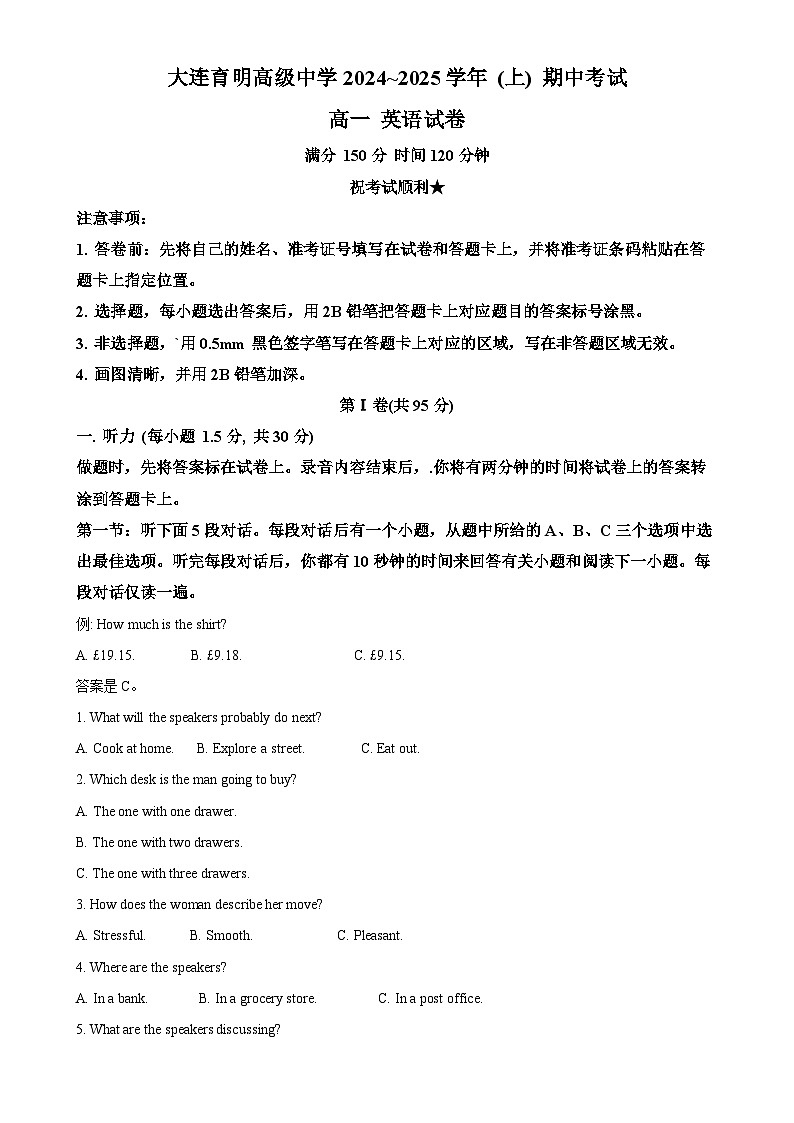 大连育明高级中学 2024~2025 学年 (上) 期中考试

高一 英语试卷

满分 150 分 时间 120 分钟

祝考试顺利★

注意事项：

1. 答卷前：先将自己的姓名、准考证号填写在试卷和答题卡上，并将准考证条码粘贴在答题卡上指定位置。

2. 选择题，每小题选出答案后，用 2B 铅笔把答题卡上对应题目的答案标号涂黑。

3. 非选择题，`用 0.5mm 黑色签字笔写在答题卡上对应的区域，写在非答题区域无效。

4. 画图清晰，并用 2B 铅笔加深。

第 I 卷(共 95 分)

一. 听力 (每小题 1.5 分, 共 30 分)

做题时，先将答案标在试卷上。录音内容结束后，.你将有两分钟的时间将试卷上的答案转涂到答题卡上。

第一节：听下面 5 段对话。每段对话后有一个小题，从题中所给的 A、B、C 三个选项中选出最佳选项。听完每段对话后，你都有 10 秒钟的时间来回答有关小题和阅读下一小题。每段对话仅读一遍。

例: How much is the shirt?

A. £19.15.   B. £9.18.   C. £9.15.

答案是 C。

1. What will the speakers probably do next?

A. Cook at home.   B. Explore a street.   C. Eat out.

2. Which desk is the man going to buy?

A. The one with one drawer.

B. The one with two drawers.

C. The one with three drawers.

3. How does the woman describe her move?

A. Stressful.   B. Smooth.   C. Pleasant.

4. Where are the speakers?

A. In a bank.   B. In a grocery store.   C. In a post office.

5. What are the speakers discussing?